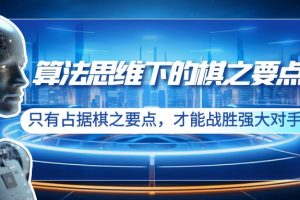 算法思维下的棋之要点

只有占据棋之要点，才能战胜强大对手